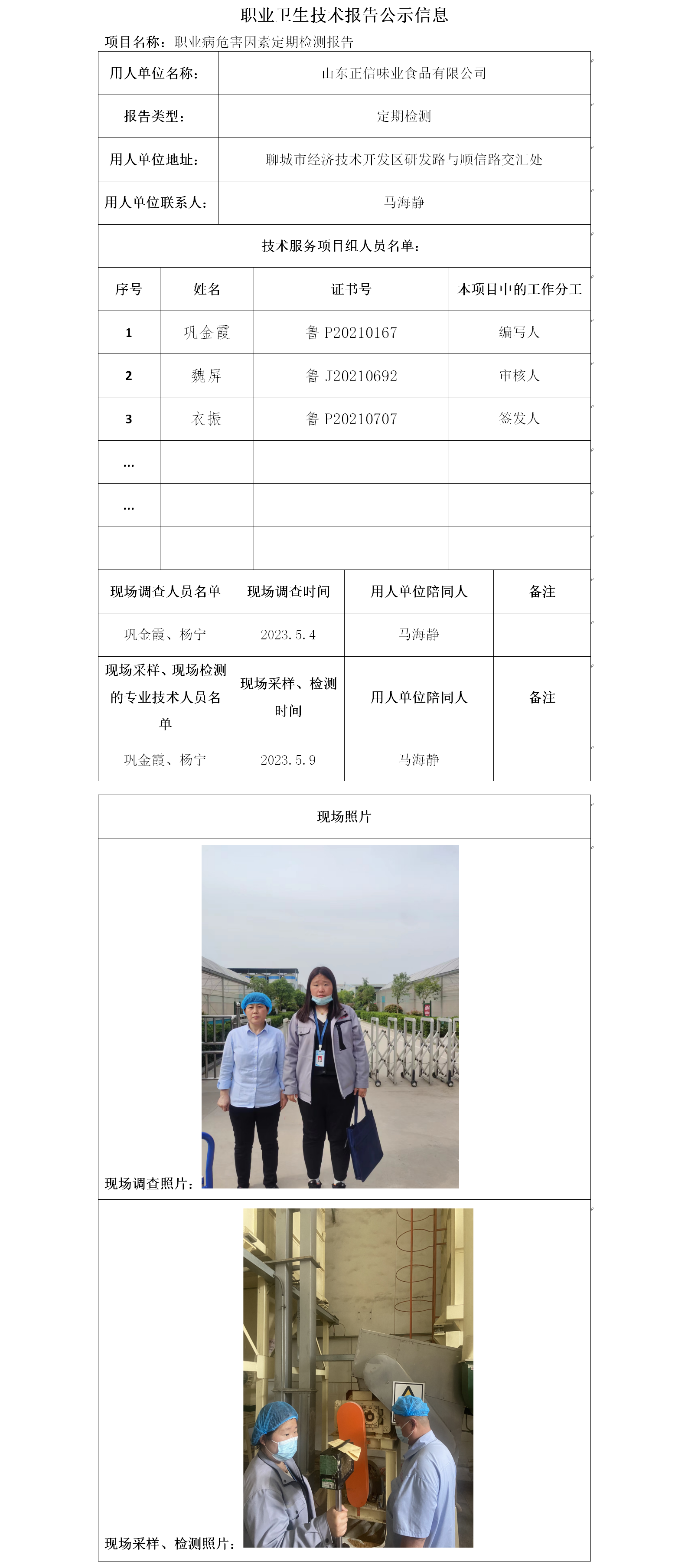 职业卫生技术报告公示信息

项目名称：职业病危害因素定期检测报告

| 用人单位名称： | 山东正信味业食品有限公司 |
|---|---|
| 报告类型： | 定期检测 |
| 用人单位地址： | 聊城市经济技术开发区研发路与顺信路交汇处 |
| 用人单位联系人： | 马海静 |

技术服务项目组人员名单：

| 序号 | 姓名 | 证书号 | 本项目中的工作分工 |
|---|---|---|---|
| 1 | 巩金霞 | 鲁 P20210167 | 编写人 |
| 2 | 魏屏 | 鲁 J20210692 | 审核人 |
| 3 | 衣振 | 鲁 P20210707 | 签发人 |
| … | | | |
| … | | | |
| | | | |

| 现场调查人员名单 | 现场调查时间 | 用人单位陪同人 | 备注 |
|---|---|---|---|
| 巩金霞、杨宁 | 2023.5.4 | 马海静 | |
| 现场采样、现场检测的专业技术人员名单 | 现场采样、检测时间 | 用人单位陪同人 | 备注 |
| 巩金霞、杨宁 | 2023.5.9 | 马海静 | |

现场照片

现场调查照片：

现场采样、检测照片：